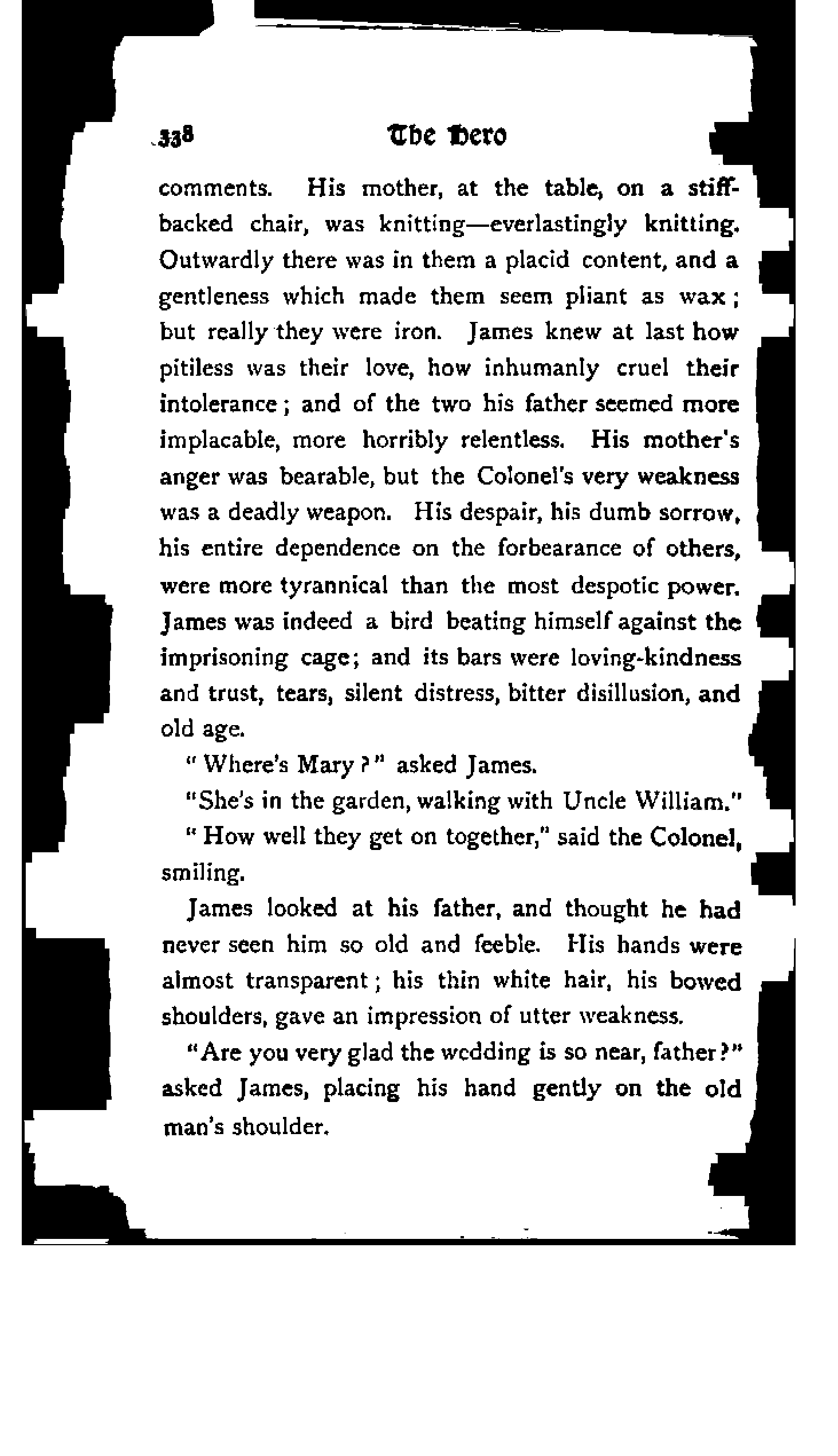 338 The Hero

comments. His mother, at the table, on a stiff-backed chair, was knitting—everlastingly knitting. Outwardly there was in them a placid content, and a gentleness which made them seem pliant as wax; but really they were iron. James knew at last how pitiless was their love, how inhumanly cruel their intolerance; and of the two his father seemed more implacable, more horribly relentless. His mother's anger was bearable, but the Colonel's very weakness was a deadly weapon. His despair, his dumb sorrow, his entire dependence on the forbearance of others, were more tyrannical than the most despotic power. James was indeed a bird beating himself against the imprisoning cage; and its bars were loving-kindness and trust, tears, silent distress, bitter disillusion, and old age.

"Where's Mary?" asked James.

"She's in the garden, walking with Uncle William."

"How well they get on together," said the Colonel, smiling.

James looked at his father, and thought he had never seen him so old and feeble. His hands were almost transparent; his thin white hair, his bowed shoulders, gave an impression of utter weakness.

"Are you very glad the wedding is so near, father?" asked James, placing his hand gently on the old man's shoulder.